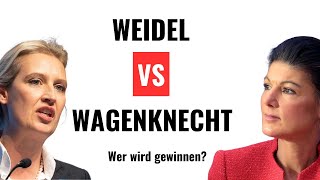 WEIDEL

VS

WAGENKNECHT

Wer wird gewinnen?